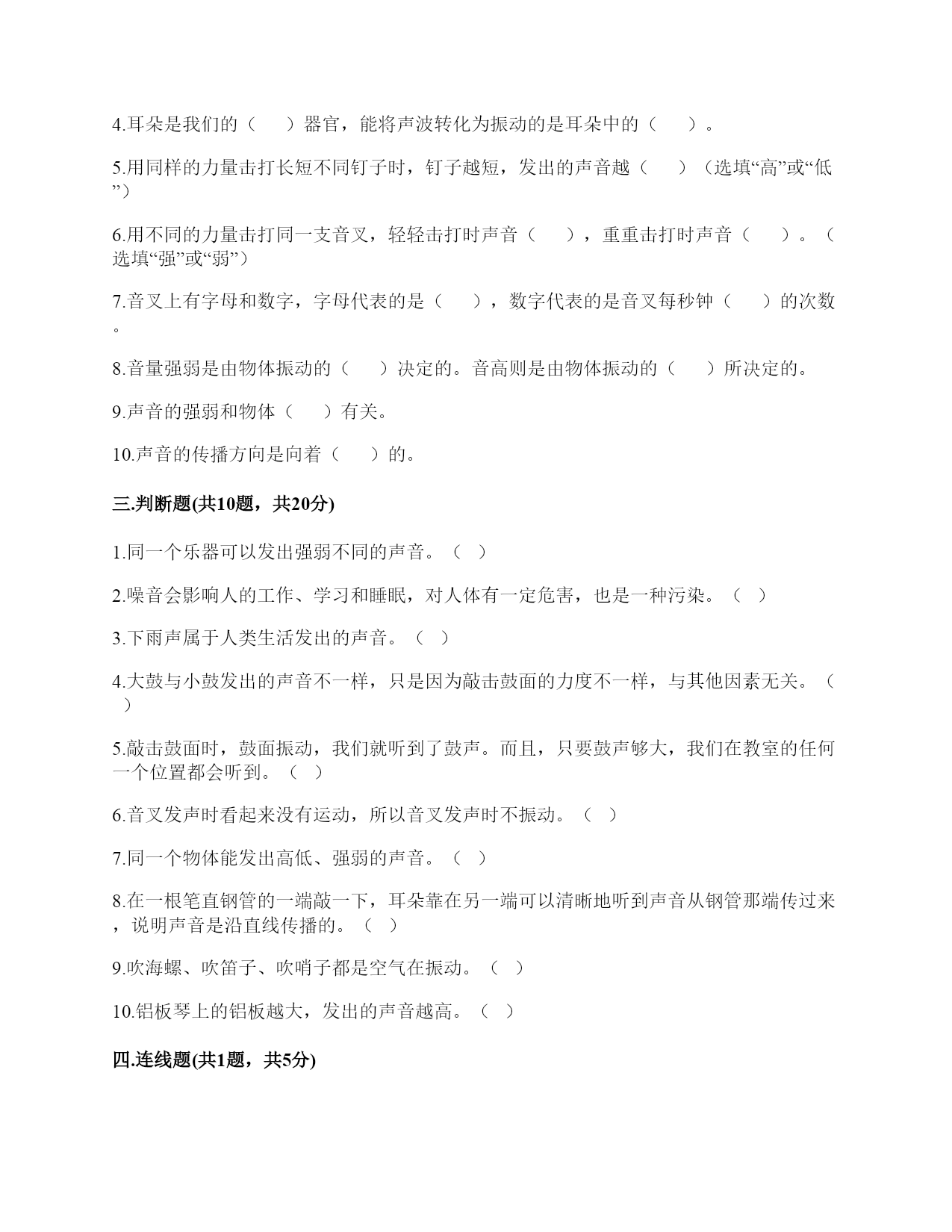 4.耳朵是我们的（　　）器官，能将声波转化为振动的是耳朵中的（　　）。

5.用同样的力量击打长短不同钉子时，钉子越短，发出的声音越（　　）（选填“高”或“低”）

6.用不同的力量击打同一支音叉，轻轻击打时声音（　　），重重击打时声音（　　）。（选填“强”或“弱”）

7.音叉上有字母和数字，字母代表的是（　　），数字代表的是音叉每秒钟（　　）的次数。

8.音量强弱是由物体振动的（　　）决定的。音高则是由物体振动的（　　）所决定的。

9.声音的强弱和物体（　　）有关。

10.声音的传播方向是向着（　　）的。

三.判断题(共10题，共20分)

1.同一个乐器可以发出强弱不同的声音。（ ）

2.噪音会影响人的工作、学习和睡眠，对人体有一定危害，也是一种污染。（ ）

3.下雨声属于人类生活发出的声音。（ ）

4.大鼓与小鼓发出的声音不一样，只是因为敲击鼓面的力度不一样，与其他因素无关。（ ）

5.敲击鼓面时，鼓面振动，我们就听到了鼓声。而且，只要鼓声够大，我们在教室的任何一个位置都会听到。（ ）

6.音叉发声时看起来没有运动，所以音叉发声时不振动。（ ）

7.同一个物体能发出高低、强弱的声音。（ ）

8.在一根笔直钢管的一端敲一下，耳朵靠在另一端可以清晰地听到声音从钢管那端传过来，说明声音是沿直线传播的。（ ）

9.吹海螺、吹笛子、吹哨子都是空气在振动。（ ）

10.铝板琴上的铝板越大，发出的声音越高。（ ）

四.连线题(共1题，共5分)